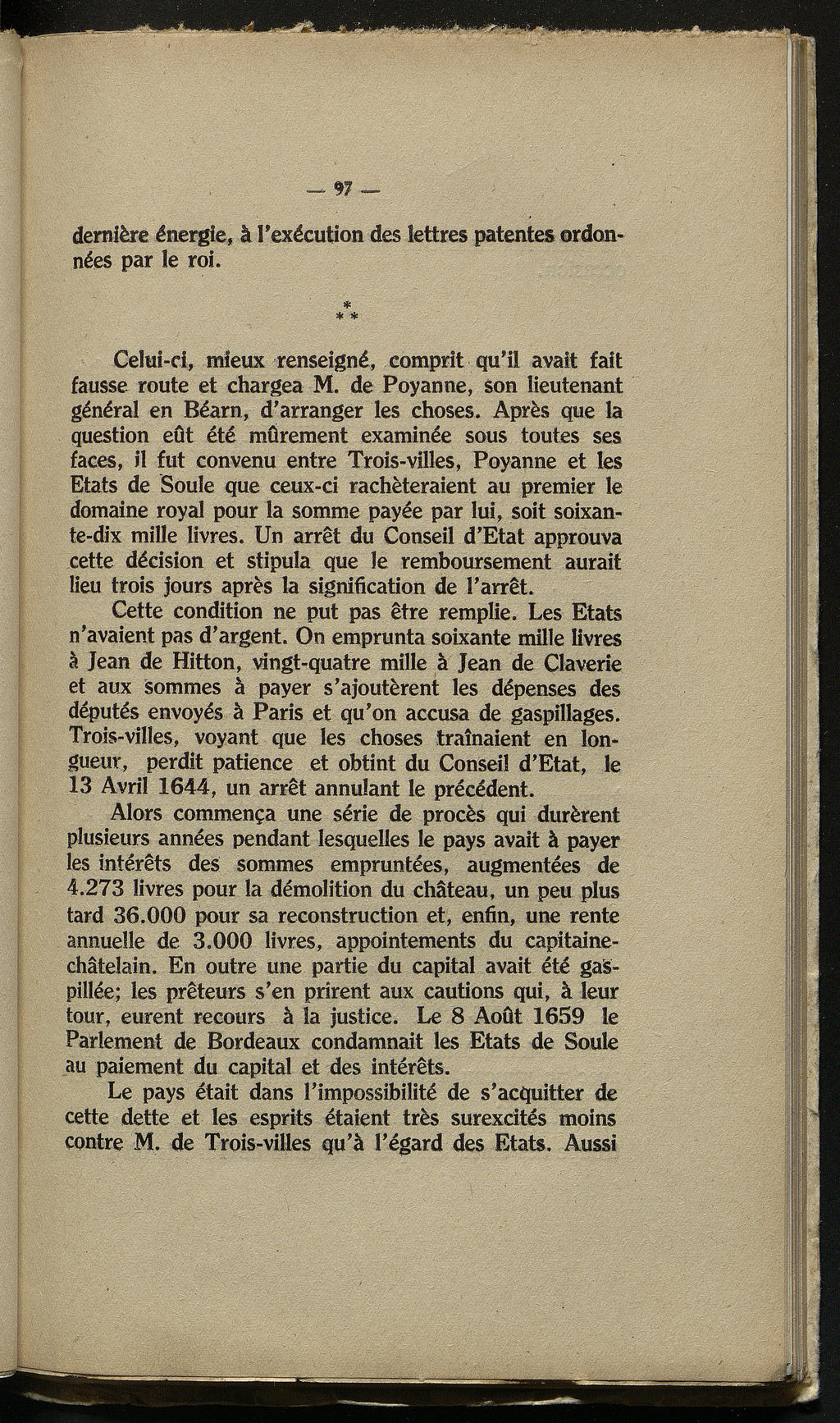 — 97 —

dernière énergie, à l'exécution des lettres patentes ordonnées par le roi.

\*
\* \*

Celui-ci, mieux renseigné, comprit qu'il avait fait fausse route et chargea M. de Poyanne, son lieutenant général en Béarn, d'arranger les choses. Après que la question eût été mûrement examinée sous toutes ses faces, il fut convenu entre Trois-villes, Poyanne et les Etats de Soule que ceux-ci rachèteraient au premier le domaine royal pour la somme payée par lui, soit soixante-dix mille livres. Un arrêt du Conseil d'Etat approuva cette décision et stipula que le remboursement aurait lieu trois jours après la signification de l'arrêt.

Cette condition ne put pas être remplie. Les Etats n'avaient pas d'argent. On emprunta soixante mille livres à Jean de Hitton, vingt-quatre mille à Jean de Claverie et aux sommes à payer s'ajoutèrent les dépenses des députés envoyés à Paris et qu'on accusa de gaspillages. Trois-villes, voyant que les choses traînaient en longueur, perdit patience et obtint du Conseil d'Etat, le 13 Avril 1644, un arrêt annulant le précédent.

Alors commença une série de procès qui durèrent plusieurs années pendant lesquelles le pays avait à payer les intérêts des sommes empruntées, augmentées de 4.273 livres pour la démolition du château, un peu plus tard 36.000 pour sa reconstruction et, enfin, une rente annuelle de 3.000 livres, appointements du capitaine-châtelain. En outre une partie du capital avait été gaspillée; les prêteurs s'en prirent aux cautions qui, à leur tour, eurent recours à la justice. Le 8 Août 1659 le Parlement de Bordeaux condamnait les Etats de Soule au paiement du capital et des intérêts.

Le pays était dans l'impossibilité de s'acquitter de cette dette et les esprits étaient très surexcités moins contre M. de Trois-villes qu'à l'égard des Etats. Aussi